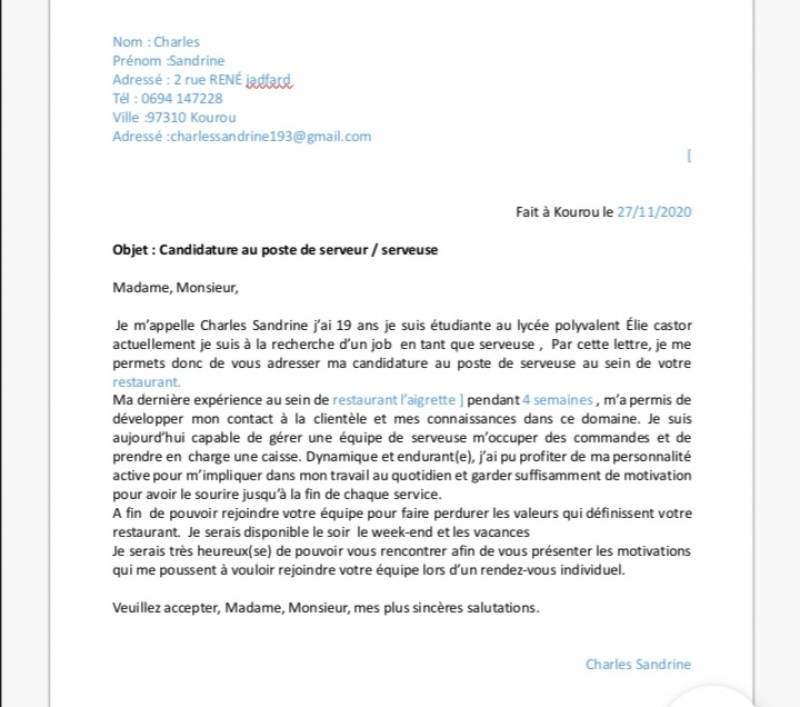 Nom : Charles
Prénom :Sandrine
Adressé : 2 rue RENÉ jadfard
Tél : 0694 147228
Ville :97310 Kourou
Adressé :charlessandrine193@gmail.com

[

Fait à Kourou le 27/11/2020

Objet : Candidature au poste de serveur / serveuse

Madame, Monsieur,

Je m'appelle Charles Sandrine j'ai 19 ans je suis étudiante au lycée polyvalent Élie castor actuellement je suis à la recherche d'un job en tant que serveuse , Par cette lettre, je me permets donc de vous adresser ma candidature au poste de serveuse au sein de votre restaurant.
Ma dernière expérience au sein de restaurant l'aigrette ] pendant 4 semaines , m'a permis de développer mon contact à la clientèle et mes connaissances dans ce domaine. Je suis aujourd'hui capable de gérer une équipe de serveuse m'occuper des commandes et de prendre en charge une caisse. Dynamique et endurant(e), j'ai pu profiter de ma personnalité active pour m'impliquer dans mon travail au quotidien et garder suffisamment de motivation pour avoir le sourire jusqu'à la fin de chaque service.
A fin de pouvoir rejoindre votre équipe pour faire perdurer les valeurs qui définissent votre restaurant. Je serais disponible le soir le week-end et les vacances
Je serais très heureux(se) de pouvoir vous rencontrer afin de vous présenter les motivations qui me poussent à vouloir rejoindre votre équipe lors d'un rendez-vous individuel.

Veuillez accepter, Madame, Monsieur, mes plus sincères salutations.

Charles Sandrine